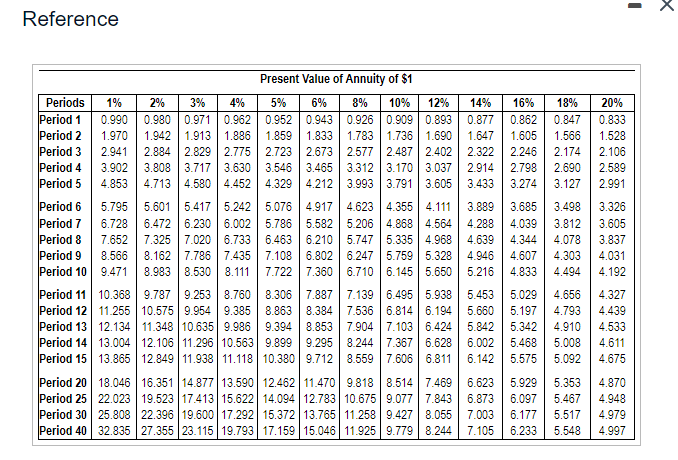 Reference

Present Value of Annuity of $1

| Periods | 1% | 2% | 3% | 4% | 5% | 6% | 8% | 10% | 12% | 14% | 16% | 18% | 20% |
|---|---|---|---|---|---|---|---|---|---|---|---|---|---|
| Period 1 | 0.990 | 0.980 | 0.971 | 0.962 | 0.952 | 0.943 | 0.926 | 0.909 | 0.893 | 0.877 | 0.862 | 0.847 | 0.833 |
| Period 2 | 1.970 | 1.942 | 1.913 | 1.886 | 1.859 | 1.833 | 1.783 | 1.736 | 1.690 | 1.647 | 1.605 | 1.566 | 1.528 |
| Period 3 | 2.941 | 2.884 | 2.829 | 2.775 | 2.723 | 2.673 | 2.577 | 2.487 | 2.402 | 2.322 | 2.246 | 2.174 | 2.106 |
| Period 4 | 3.902 | 3.808 | 3.717 | 3.630 | 3.546 | 3.465 | 3.312 | 3.170 | 3.037 | 2.914 | 2.798 | 2.690 | 2.589 |
| Period 5 | 4.853 | 4.713 | 4.580 | 4.452 | 4.329 | 4.212 | 3.993 | 3.791 | 3.605 | 3.433 | 3.274 | 3.127 | 2.991 |
| Period 6 | 5.795 | 5.601 | 5.417 | 5.242 | 5.076 | 4.917 | 4.623 | 4.355 | 4.111 | 3.889 | 3.685 | 3.498 | 3.326 |
| Period 7 | 6.728 | 6.472 | 6.230 | 6.002 | 5.786 | 5.582 | 5.206 | 4.868 | 4.564 | 4.288 | 4.039 | 3.812 | 3.605 |
| Period 8 | 7.652 | 7.325 | 7.020 | 6.733 | 6.463 | 6.210 | 5.747 | 5.335 | 4.968 | 4.639 | 4.344 | 4.078 | 3.837 |
| Period 9 | 8.566 | 8.162 | 7.786 | 7.435 | 7.108 | 6.802 | 6.247 | 5.759 | 5.328 | 4.946 | 4.607 | 4.303 | 4.031 |
| Period 10 | 9.471 | 8.983 | 8.530 | 8.111 | 7.722 | 7.360 | 6.710 | 6.145 | 5.650 | 5.216 | 4.833 | 4.494 | 4.192 |
| Period 11 | 10.368 | 9.787 | 9.253 | 8.760 | 8.306 | 7.887 | 7.139 | 6.495 | 5.938 | 5.453 | 5.029 | 4.656 | 4.327 |
| Period 12 | 11.255 | 10.575 | 9.954 | 9.385 | 8.863 | 8.384 | 7.536 | 6.814 | 6.194 | 5.660 | 5.197 | 4.793 | 4.439 |
| Period 13 | 12.134 | 11.348 | 10.635 | 9.986 | 9.394 | 8.853 | 7.904 | 7.103 | 6.424 | 5.842 | 5.342 | 4.910 | 4.533 |
| Period 14 | 13.004 | 12.106 | 11.296 | 10.563 | 9.899 | 9.295 | 8.244 | 7.367 | 6.628 | 6.002 | 5.468 | 5.008 | 4.611 |
| Period 15 | 13.865 | 12.849 | 11.938 | 11.118 | 10.380 | 9.712 | 8.559 | 7.606 | 6.811 | 6.142 | 5.575 | 5.092 | 4.675 |
| Period 20 | 18.046 | 16.351 | 14.877 | 13.590 | 12.462 | 11.470 | 9.818 | 8.514 | 7.469 | 6.623 | 5.929 | 5.353 | 4.870 |
| Period 25 | 22.023 | 19.523 | 17.413 | 15.622 | 14.094 | 12.783 | 10.675 | 9.077 | 7.843 | 6.873 | 6.097 | 5.467 | 4.948 |
| Period 30 | 25.808 | 22.396 | 19.600 | 17.292 | 15.372 | 13.765 | 11.258 | 9.427 | 8.055 | 7.003 | 6.177 | 5.517 | 4.979 |
| Period 40 | 32.835 | 27.355 | 23.115 | 19.793 | 17.159 | 15.046 | 11.925 | 9.779 | 8.244 | 7.105 | 6.233 | 5.548 | 4.997 |